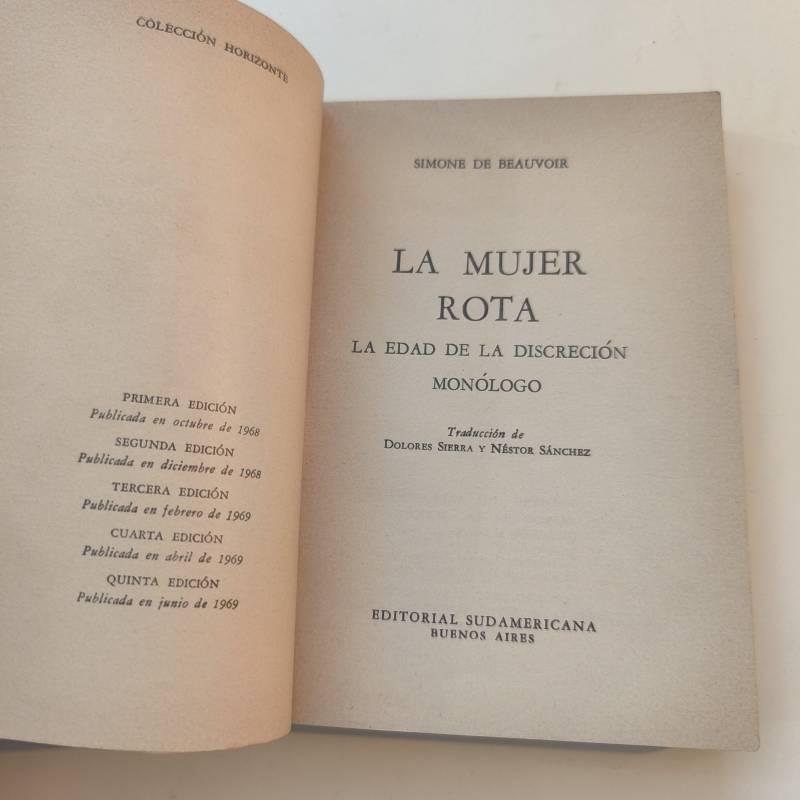 COLECCIÓN HORIZONTE

PRIMERA EDICIÓN
Publicada en octubre de 1968
SEGUNDA EDICIÓN
Publicada en diciembre de 1968
TERCERA EDICIÓN
Publicada en febrero de 1969
CUARTA EDICIÓN
Publicada en abril de 1969
QUINTA EDICIÓN
Publicada en junio de 1969

SIMONE DE BEAUVOIR

LA MUJER ROTA
LA EDAD DE LA DISCRECIÓN
MONÓLOGO

Traducción de
DOLORES SIERRA Y NÉSTOR SÁNCHEZ

EDITORIAL SUDAMERICANA
BUENOS AIRES